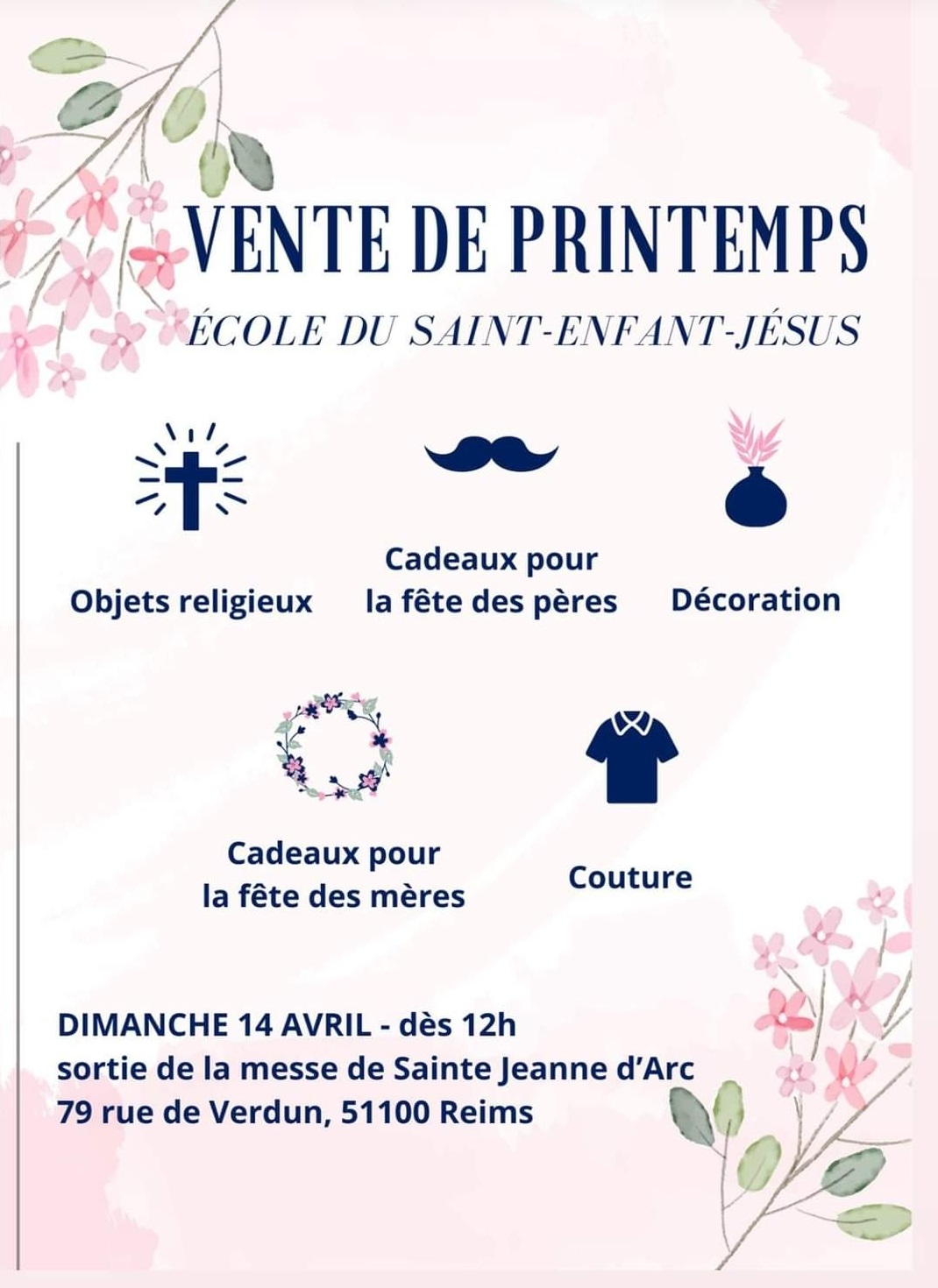 VENTE DE PRINTEMPS
ÉCOLE DU SAINT-ENFANT-JÉSUS

Objets religieux

Cadeaux pour la fête des pères

Décoration

Cadeaux pour la fête des mères

Couture

DIMANCHE 14 AVRIL - dès 12h
sortie de la messe de Sainte Jeanne d'Arc
79 rue de Verdun, 51100 Reims